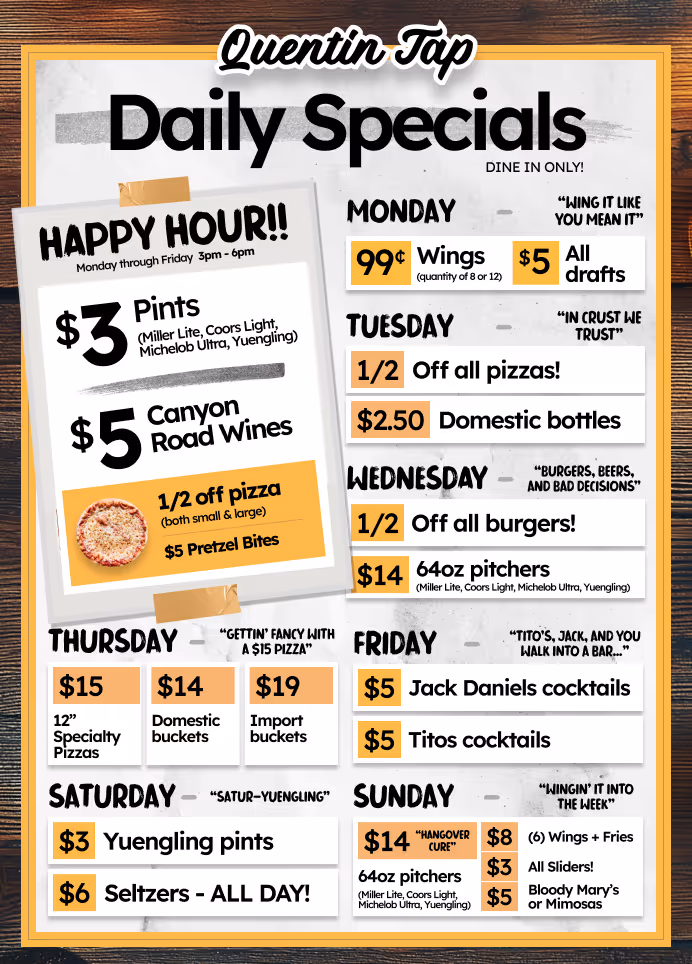 Quentin Tap

Daily Specials

DINE IN ONLY!

HAPPY HOUR!!
Monday through Friday 3pm - 6pm

$3 Pints
(Miller Lite, Coors Light, Michelob Ultra, Yuengling)

$5 Canyon Road Wines

1/2 off pizza
(both small & large)
$5 Pretzel Bites

MONDAY – "WING IT LIKE YOU MEAN IT"

99¢ Wings (quantity of 8 or 12)
$5 All drafts

TUESDAY – "IN CRUST WE TRUST"

1/2 Off all pizzas!
$2.50 Domestic bottles

WEDNESDAY – "BURGERS, BEERS, AND BAD DECISIONS"

1/2 Off all burgers!
$14 64oz pitchers (Miller Lite, Coors Light, Michelob Ultra, Yuengling)

THURSDAY – "GETTIN' FANCY WITH A $15 PIZZA"

$15 12" Specialty Pizzas
$14 Domestic buckets
$19 Import buckets

FRIDAY – "TITO'S, JACK, AND YOU WALK INTO A BAR..."

$5 Jack Daniels cocktails
$5 Titos cocktails

SATURDAY – "SATUR-YUENGLING"

$3 Yuengling pints
$6 Seltzers - ALL DAY!

SUNDAY – "WINGIN' IT INTO THE WEEK"

$14 "HANGOVER CURE"
64oz pitchers
(Miller Lite, Coors Light, Michelob Ultra, Yuengling)
$8 (6) Wings + Fries
$3 All Sliders!
$5 Bloody Mary's or Mimosas